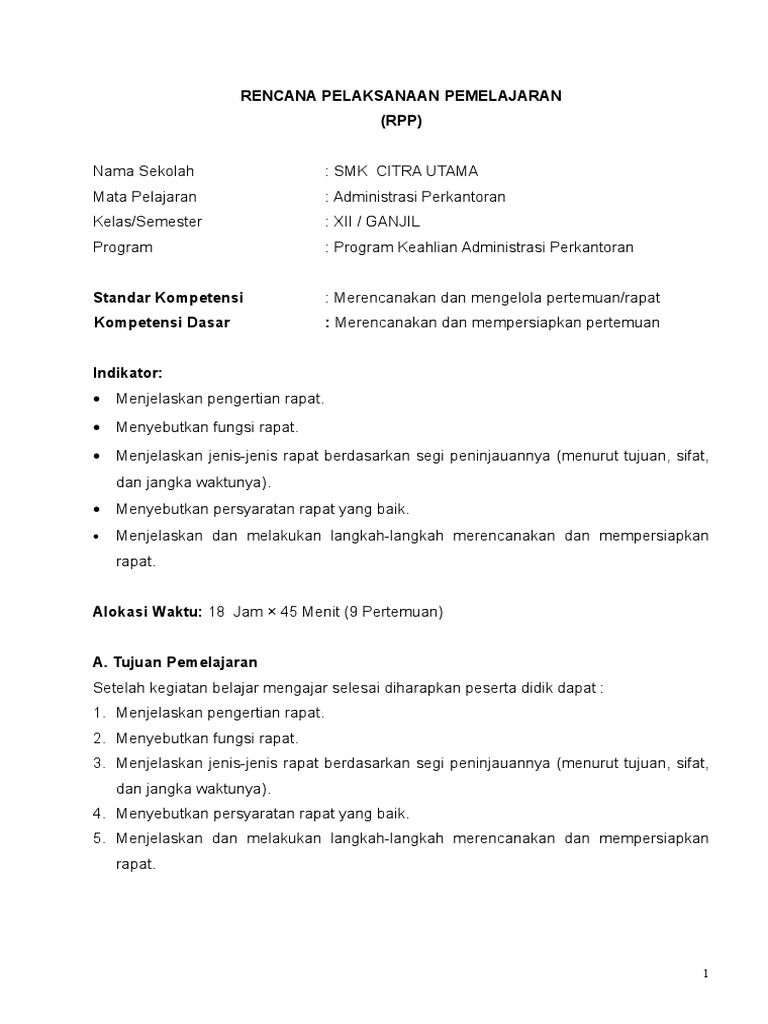 RENCANA PELAKSANAAN PEMELAJARAN
(RPP)

Nama Sekolah : SMK CITRA UTAMA
Mata Pelajaran : Administrasi Perkantoran
Kelas/Semester : XII / GANJIL
Program : Program Keahlian Administrasi Perkantoran

Standar Kompetensi : Merencanakan dan mengelola pertemuan/rapat
Kompetensi Dasar : Merencanakan dan mempersiapkan pertemuan

Indikator:
• Menjelaskan pengertian rapat.
• Menyebutkan fungsi rapat.
• Menjelaskan jenis-jenis rapat berdasarkan segi peninjauannya (menurut tujuan, sifat, dan jangka waktunya).
• Menyebutkan persyaratan rapat yang baik.
• Menjelaskan dan melakukan langkah-langkah merencanakan dan mempersiapkan rapat.

Alokasi Waktu: 18 Jam × 45 Menit (9 Pertemuan)

A. Tujuan Pemelajaran
Setelah kegiatan belajar mengajar selesai diharapkan peserta didik dapat :
1. Menjelaskan pengertian rapat.
2. Menyebutkan fungsi rapat.
3. Menjelaskan jenis-jenis rapat berdasarkan segi peninjauannya (menurut tujuan, sifat, dan jangka waktunya).
4. Menyebutkan persyaratan rapat yang baik.
5. Menjelaskan dan melakukan langkah-langkah merencanakan dan mempersiapkan rapat.

1